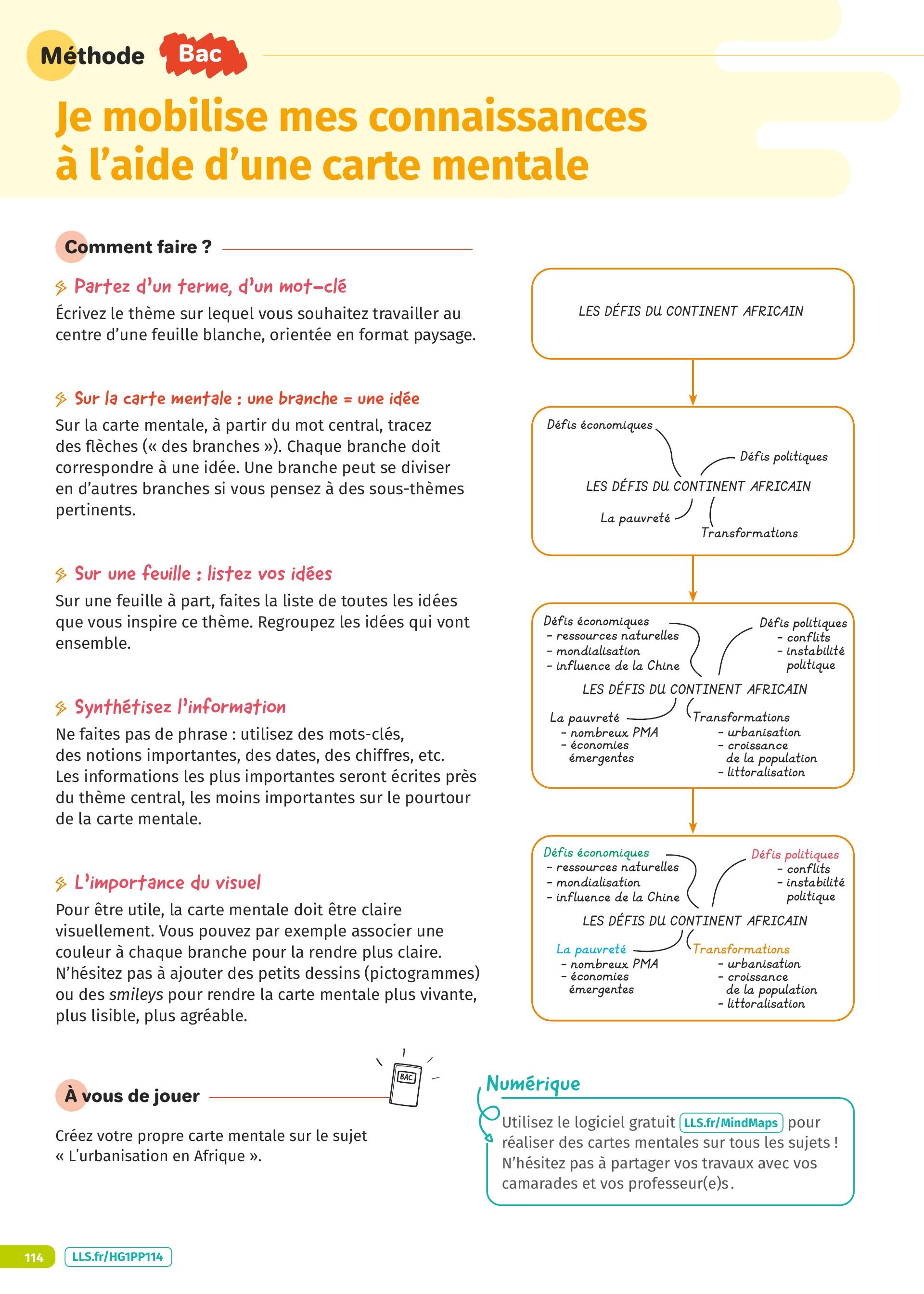 Méthode Bac

Je mobilise mes connaissances à l'aide d'une carte mentale

Comment faire ?

Partez d'un terme, d'un mot-clé
Écrivez le thème sur lequel vous souhaitez travailler au centre d'une feuille blanche, orientée en format paysage.

Sur la carte mentale : une branche = une idée
Sur la carte mentale, à partir du mot central, tracez des flèches (« des branches »). Chaque branche doit correspondre à une idée. Une branche peut se diviser en d'autres branches si vous pensez à des sous-thèmes pertinents.

Sur une feuille : listez vos idées
Sur une feuille à part, faites la liste de toutes les idées que vous inspire ce thème. Regroupez les idées qui vont ensemble.

Synthétisez l'information
Ne faites pas de phrase : utilisez des mots-clés, des notions importantes, des dates, des chiffres, etc. Les informations les plus importantes seront écrites près du thème central, les moins importantes sur le pourtour de la carte mentale.

L'importance du visuel
Pour être utile, la carte mentale doit être claire visuellement. Vous pouvez par exemple associer une couleur à chaque branche pour la rendre plus claire. N'hésitez pas à ajouter des petits dessins (pictogrammes) ou des smileys pour rendre la carte mentale plus vivante, plus lisible, plus agréable.

LES DÉFIS DU CONTINENT AFRICAIN

Défis économiques
Défis politiques
LES DÉFIS DU CONTINENT AFRICAIN
La pauvreté
Transformations

Défis économiques
- ressources naturelles
- mondialisation
- influence de la Chine
Défis politiques
- conflits
- instabilité politique
LES DÉFIS DU CONTINENT AFRICAIN
La pauvreté
- nombreux PMA
- économies émergentes
Transformations
- urbanisation
- croissance de la population
- littoralisation

Défis économiques
- ressources naturelles
- mondialisation
- influence de la Chine
Défis politiques
- conflits
- instabilité politique
LES DÉFIS DU CONTINENT AFRICAIN
La pauvreté
- nombreux PMA
- économies émergentes
Transformations
- urbanisation
- croissance de la population
- littoralisation

À vous de jouer
BAC
Créez votre propre carte mentale sur le sujet « L'urbanisation en Afrique ».

Numérique
Utilisez le logiciel gratuit LLS.fr/MindMaps pour réaliser des cartes mentales sur tous les sujets ! N'hésitez pas à partager vos travaux avec vos camarades et vos professeur(e)s.

114 LLS.fr/HG1PP114